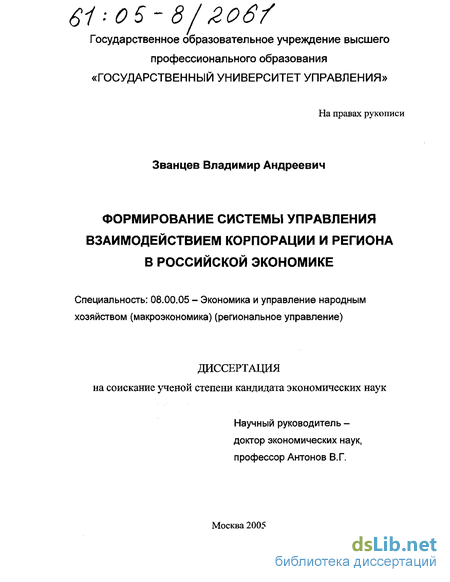 61:05-8/2061

Государственное образовательное учреждение высшего профессионального образования «ГОСУДАРСТВЕННЫЙ УНИВЕРСИТЕТ УПРАВЛЕНИЯ»

На правах рукописи

Званцев Владимир Андреевич

ФОРМИРОВАНИЕ СИСТЕМЫ УПРАВЛЕНИЯ ВЗАИМОДЕЙСТВИЕМ КОРПОРАЦИИ И РЕГИОНА В РОССИЙСКОЙ ЭКОНОМИКЕ

Специальность: 08.00.05 – Экономика и управление народным хозяйством (макроэкономика) (региональное управление)

ДИССЕРТАЦИЯ
на соискание ученой степени кандидата экономических наук

Научный руководитель –
доктор экономических наук,
профессор Антонов В.Г.

Москва 2005

dsLib.net
библиотека диссертаций